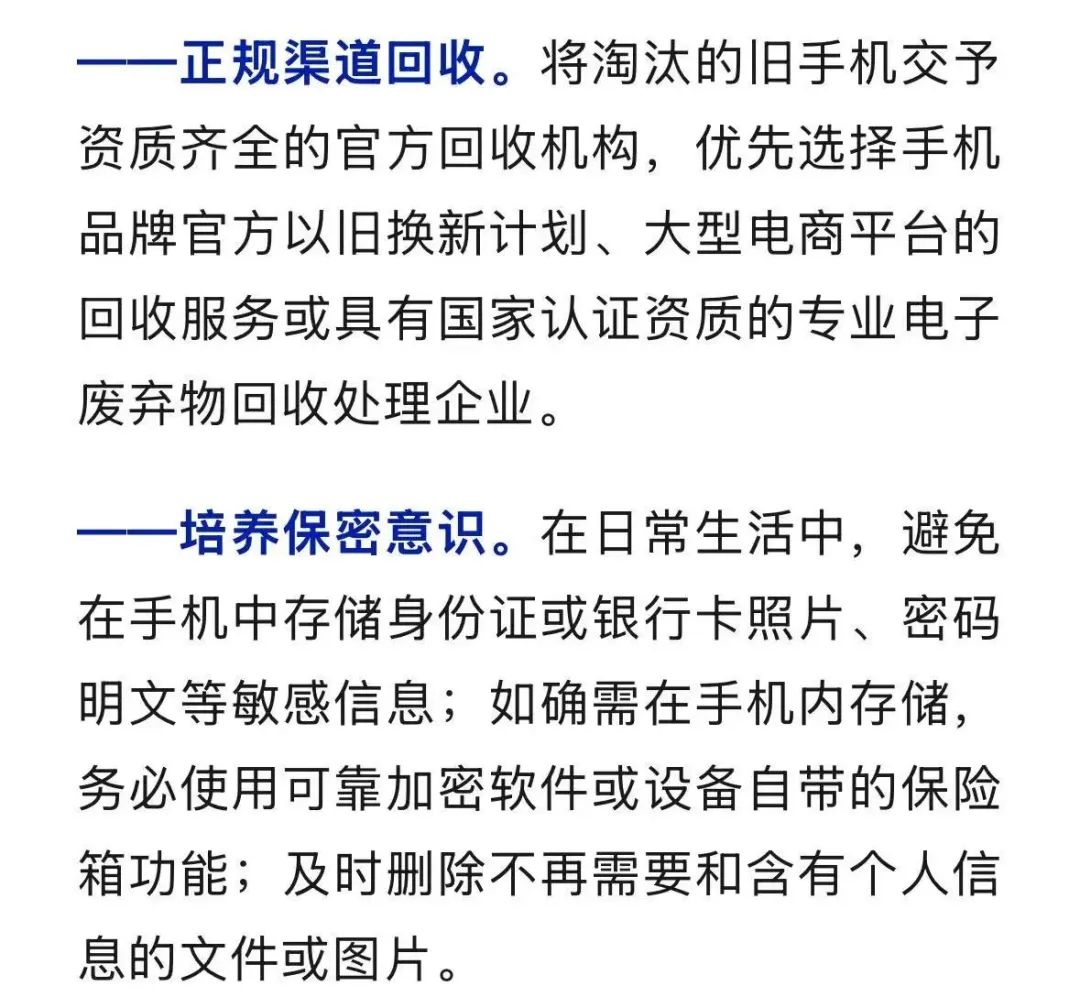 ——正规渠道回收。将淘汰的旧手机交予资质齐全的官方回收机构，优先选择手机品牌官方以旧换新计划、大型电商平台的回收服务或具有国家认证资质的专业电子废弃物回收处理企业。

——培养保密意识。在日常生活中，避免在手机中存储身份证或银行卡照片、密码明文等敏感信息；如确需在手机内存储，务必使用可靠加密软件或设备自带的保险箱功能；及时删除不再需要和含有个人信息的文件或图片。